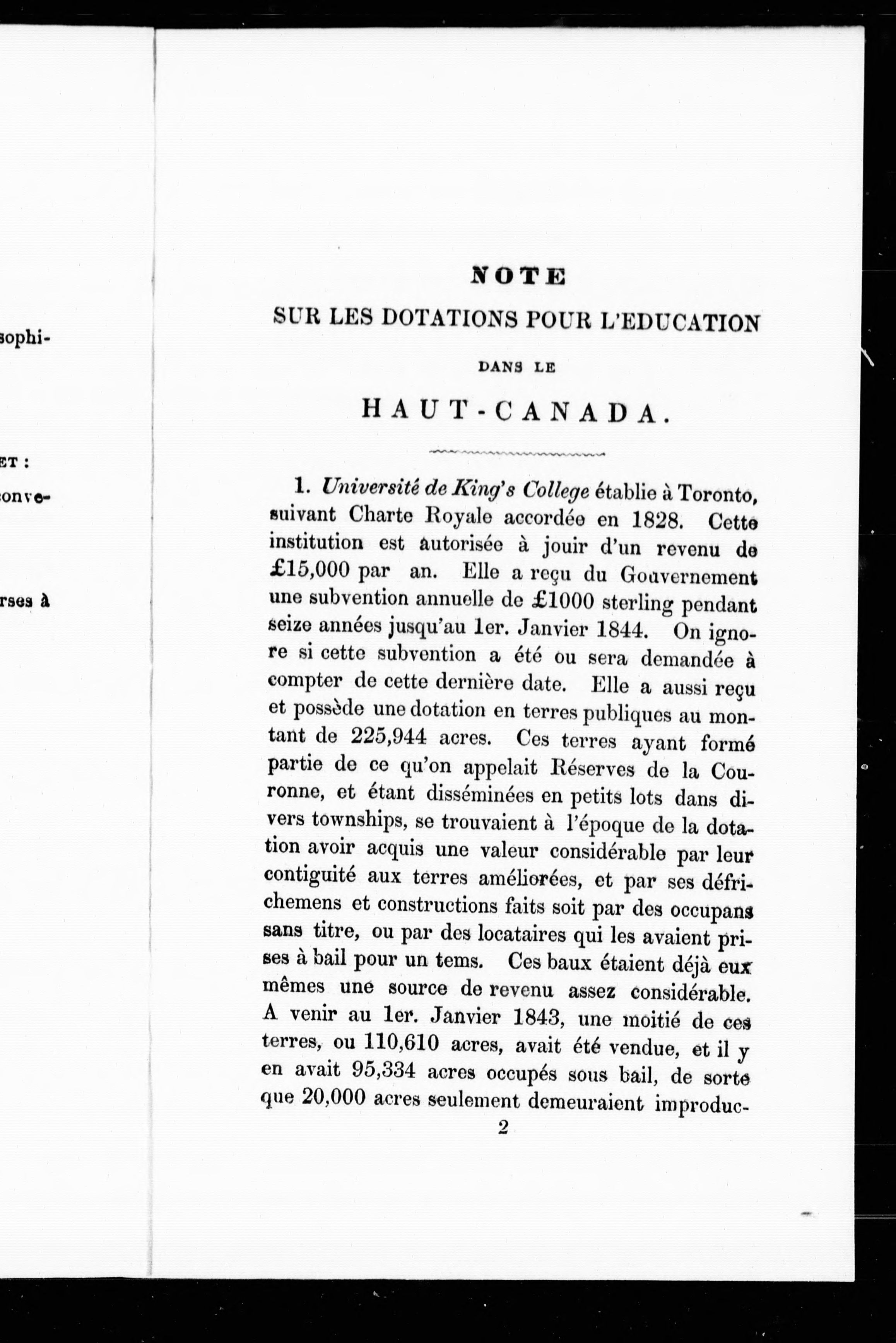 sophi-

ET :

conve-

rses à

NOTE

SUR LES DOTATIONS POUR L'EDUCATION

DANS LE

HAUT-CANADA.

1. Université de King's College établie à Toronto, suivant Charte Royale accordée en 1828. Cette institution est autorisée à jouir d'un revenu de £15,000 par an. Elle a reçu du Gouvernement une subvention annuelle de £1000 sterling pendant seize années jusqu'au 1er. Janvier 1844. On ignore si cette subvention a été ou sera demandée à compter de cette dernière date. Elle a aussi reçu et possède une dotation en terres publiques au montant de 225,944 acres. Ces terres ayant formé partie de ce qu'on appelait Réserves de la Couronne, et étant disséminées en petits lots dans divers townships, se trouvaient à l'époque de la dotation avoir acquis une valeur considérable par leur contiguité aux terres améliorées, et par ses défrichemens et constructions faits soit par des occupans sans titre, ou par des locataires qui les avaient prises à bail pour un tems. Ces baux étaient déjà eux mêmes une source de revenu assez considérable. A venir au 1er. Janvier 1843, une moitié de ces terres, ou 110,610 acres, avait été vendue, et il y en avait 95,334 acres occupés sous bail, de sorte que 20,000 acres seulement demeuraient improduc-

2